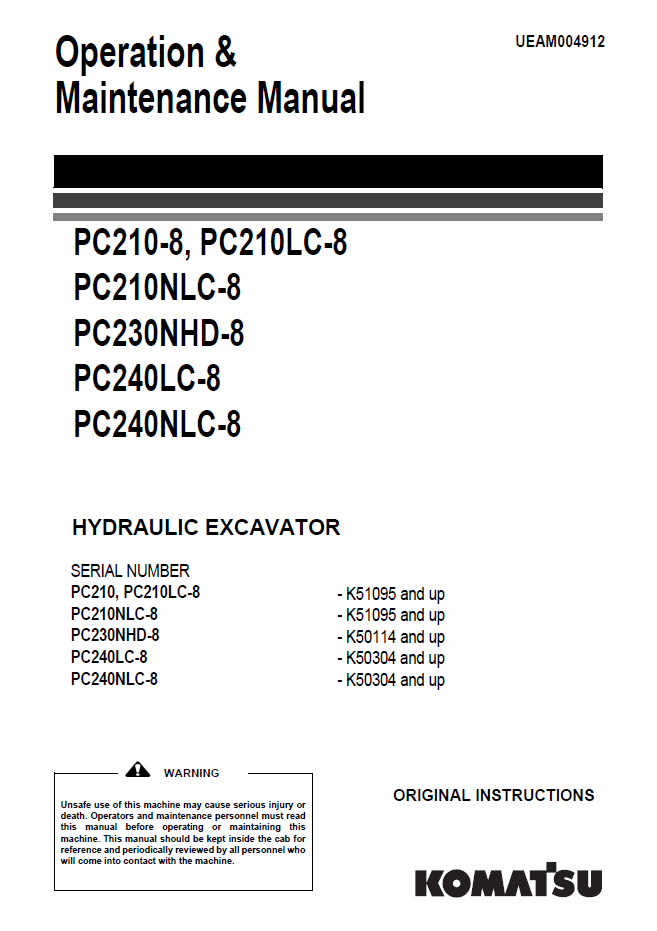 Operation & Maintenance Manual

UEAM004912

PC210-8, PC210LC-8
PC210NLC-8
PC230NHD-8
PC240LC-8
PC240NLC-8

HYDRAULIC EXCAVATOR

SERIAL NUMBER

| | |
|---|---|
| PC210, PC210LC-8 | - K51095 and up |
| PC210NLC-8 | - K51095 and up |
| PC230NHD-8 | - K50114 and up |
| PC240LC-8 | - K50304 and up |
| PC240NLC-8 | - K50304 and up |

WARNING

Unsafe use of this machine may cause serious injury or death. Operators and maintenance personnel must read this manual before operating or maintaining this machine. This manual should be kept inside the cab for reference and periodically reviewed by all personnel who will come into contact with the machine.

ORIGINAL INSTRUCTIONS

KOMATSU